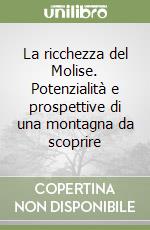 unilibro

La ricchezza del Molise. Potenzialità e prospettive di una montagna da scoprire

COPERTINA NON DISPONIBILE